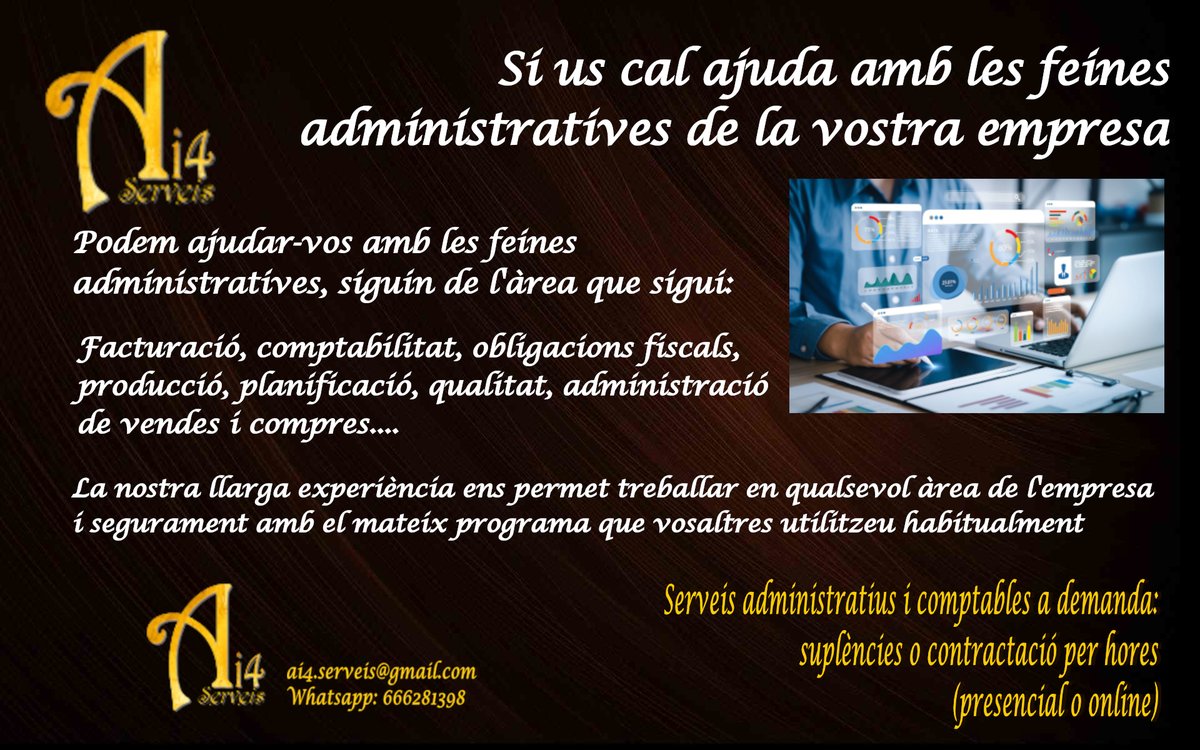 Ai4 Serveis

Si us cal ajuda amb les feines administratives de la vostra empresa

Podem ajudar-vos amb les feines administratives, siguin de l'àrea que sigui:

Facturació, comptabilitat, obligacions fiscals, producció, planificació, qualitat, administració de vendes i compres....

La nostra llarga experiència ens permet treballar en qualsevol àrea de l'empresa i segurament amb el mateix programa que vosaltres utilitzeu habitualment

Ai4 Serveis

ai4.serveis@gmail.com
Whatsapp: 666281398

Serveis administratius i comptables a demanda: suplències o contractació per hores (presencial o online)